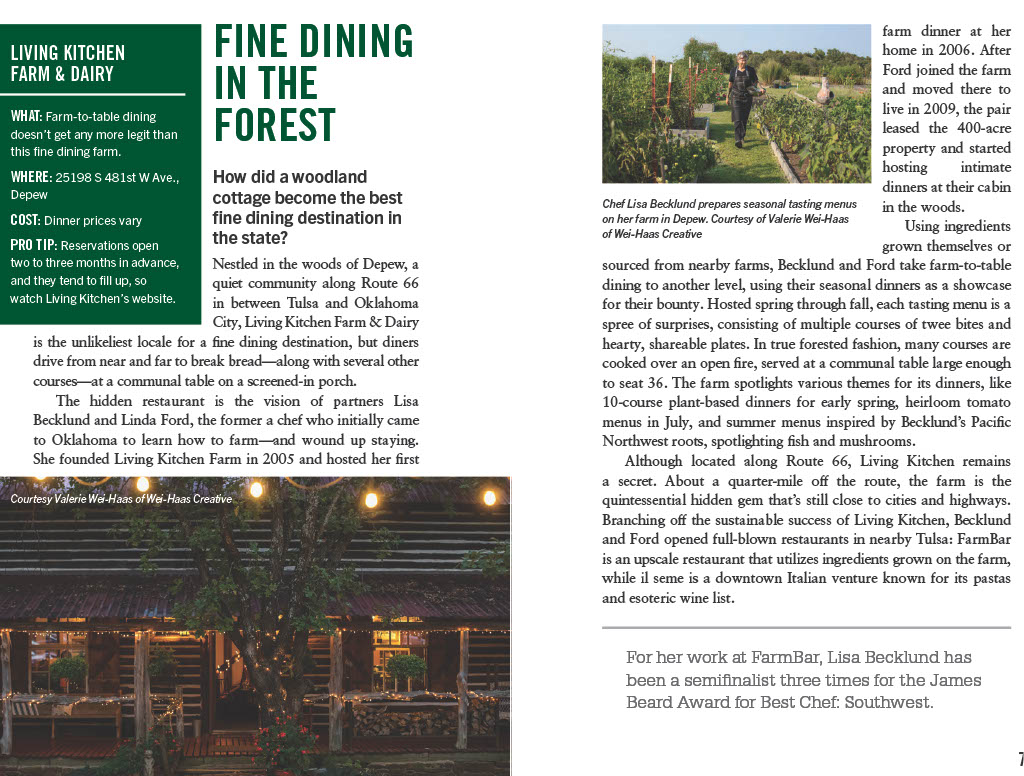 LIVING KITCHEN FARM & DAIRY

WHAT: Farm-to-table dining doesn't get any more legit than this fine dining farm.

WHERE: 25198 S 481st W Ave., Depew

COST: Dinner prices vary

PRO TIP: Reservations open two to three months in advance, and they tend to fill up, so watch Living Kitchen's website.

FINE DINING IN THE FOREST

How did a woodland cottage become the best fine dining destination in the state?

Nestled in the woods of Depew, a quiet community along Route 66 in between Tulsa and Oklahoma City, Living Kitchen Farm & Dairy is the unlikeliest locale for a fine dining destination, but diners drive from near and far to break bread—along with several other courses—at a communal table on a screened-in porch.

The hidden restaurant is the vision of partners Lisa Becklund and Linda Ford, the former a chef who initially came to Oklahoma to learn how to farm—and wound up staying. She founded Living Kitchen Farm in 2005 and hosted her first

Courtesy Valerie Wei-Haas of Wei-Haas Creative

Chef Lisa Becklund prepares seasonal tasting menus on her farm in Depew. Courtesy of Valerie Wei-Haas of Wei-Haas Creative

farm dinner at her home in 2006. After Ford joined the farm and moved there to live in 2009, the pair leased the 400-acre property and started hosting intimate dinners at their cabin in the woods.

Using ingredients grown themselves or sourced from nearby farms, Becklund and Ford take farm-to-table dining to another level, using their seasonal dinners as a showcase for their bounty. Hosted spring through fall, each tasting menu is a spree of surprises, consisting of multiple courses of twee bites and hearty, shareable plates. In true forested fashion, many courses are cooked over an open fire, served at a communal table large enough to seat 36. The farm spotlights various themes for its dinners, like 10-course plant-based dinners for early spring, heirloom tomato menus in July, and summer menus inspired by Becklund's Pacific Northwest roots, spotlighting fish and mushrooms.

Although located along Route 66, Living Kitchen remains a secret. About a quarter-mile off the route, the farm is the quintessential hidden gem that's still close to cities and highways. Branching off the sustainable success of Living Kitchen, Becklund and Ford opened full-blown restaurants in nearby Tulsa: FarmBar is an upscale restaurant that utilizes ingredients grown on the farm, while il seme is a downtown Italian venture known for its pastas and esoteric wine list.

For her work at FarmBar, Lisa Becklund has been a semifinalist three times for the James Beard Award for Best Chef: Southwest.

7